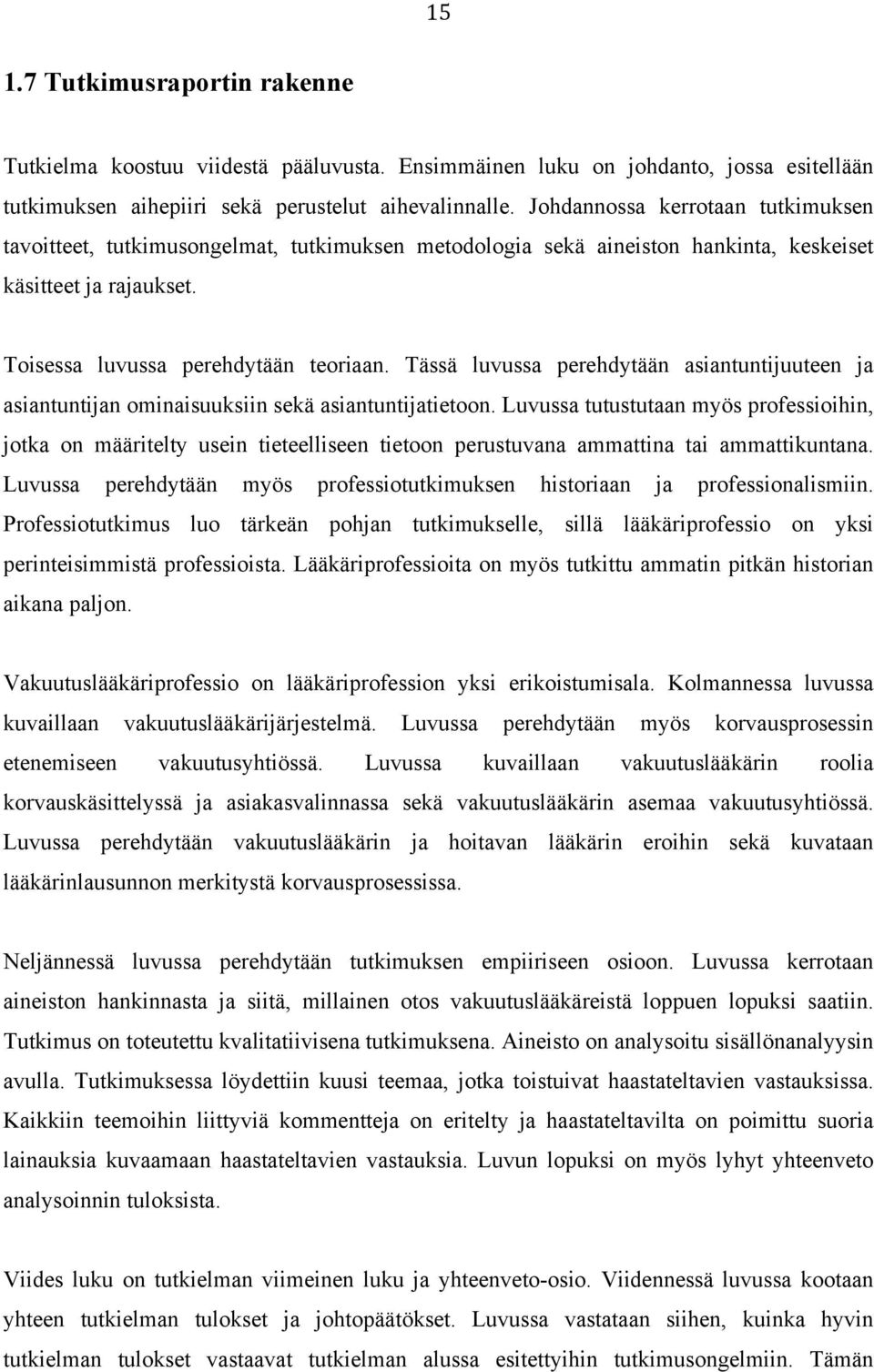 15

1.7 Tutkimusraportin rakenne

Tutkielma koostuu viidestä pääluvusta. Ensimmäinen luku on johdanto, jossa esitellään tutkimuksen aihepiiri sekä perustelut aihevalinnalle. Johdannossa kerrotaan tutkimuksen tavoitteet, tutkimusongelmat, tutkimuksen metodologia sekä aineiston hankinta, keskeiset käsitteet ja rajaukset.

Toisessa luvussa perehdytään teoriaan. Tässä luvussa perehdytään asiantuntijuuteen ja asiantuntijan ominaisuuksiin sekä asiantuntijatietoon. Luvussa tutustutaan myös professioihin, jotka on määritelty usein tieteelliseen tietoon perustuvana ammattina tai ammattikuntana. Luvussa perehdytään myös professiotutkimuksen historiaan ja professionalismiin. Professiotutkimus luo tärkeän pohjan tutkimukselle, sillä lääkäriprofessio on yksi perinteisimmistä professioista. Lääkäriprofessioita on myös tutkittu ammatin pitkän historian aikana paljon.

Vakuutuslääkäriprofessio on lääkäriprofession yksi erikoistumisala. Kolmannessa luvussa kuvaillaan vakuutuslääkärijärjestelmä. Luvussa perehdytään myös korvausprosessin etenemiseen vakuutusyhtiössä. Luvussa kuvaillaan vakuutuslääkärin roolia korvauskäsittelyssä ja asiakasvalinnassa sekä vakuutuslääkärin asemaa vakuutusyhtiössä. Luvussa perehdytään vakuutuslääkärin ja hoitavan lääkärin eroihin sekä kuvataan lääkärinlausunnon merkitystä korvausprosessissa.

Neljännessä luvussa perehdytään tutkimuksen empiiriseen osioon. Luvussa kerrotaan aineiston hankinnasta ja siitä, millainen otos vakuutuslääkäreistä loppuen lopuksi saatiin. Tutkimus on toteutettu kvalitatiivisena tutkimuksena. Aineisto on analysoitu sisällönanalyysin avulla. Tutkimuksessa löydettiin kuusi teemaa, jotka toistuivat haastateltavien vastauksissa. Kaikkiin teemoihin liittyviä kommentteja on eritelty ja haastateltavilta on poimittu suoria lainauksia kuvaamaan haastateltavien vastauksia. Luvun lopuksi on myös lyhyt yhteenveto analysoinnin tuloksista.

Viides luku on tutkielman viimeinen luku ja yhteenveto-osio. Viidennessä luvussa kootaan yhteen tutkielman tulokset ja johtopäätökset. Luvussa vastataan siihen, kuinka hyvin tutkielman tulokset vastaavat tutkielman alussa esitettyihin tutkimusongelmiin. Tämän